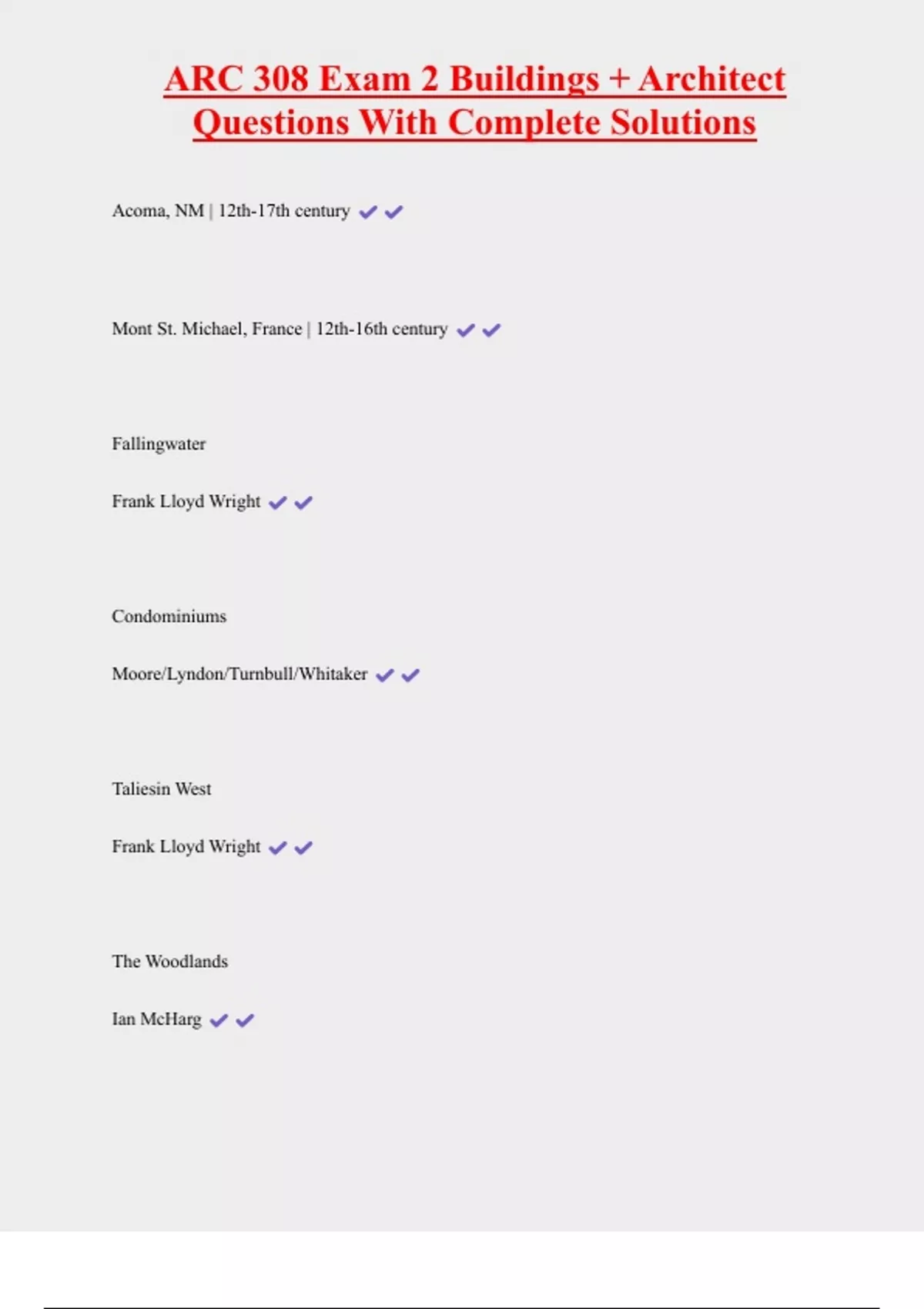 ARC 308 Exam 2 Buildings + Architect Questions With Complete Solutions

Acoma, NM | 12th-17th century ✔✔

Mont St. Michael, France | 12th-16th century ✔✔

Fallingwater

Frank Lloyd Wright ✔✔

Condominiums

Moore/Lyndon/Turnbull/Whitaker ✔✔

Taliesin West

Frank Lloyd Wright ✔✔

The Woodlands

Ian McHarg ✔✔